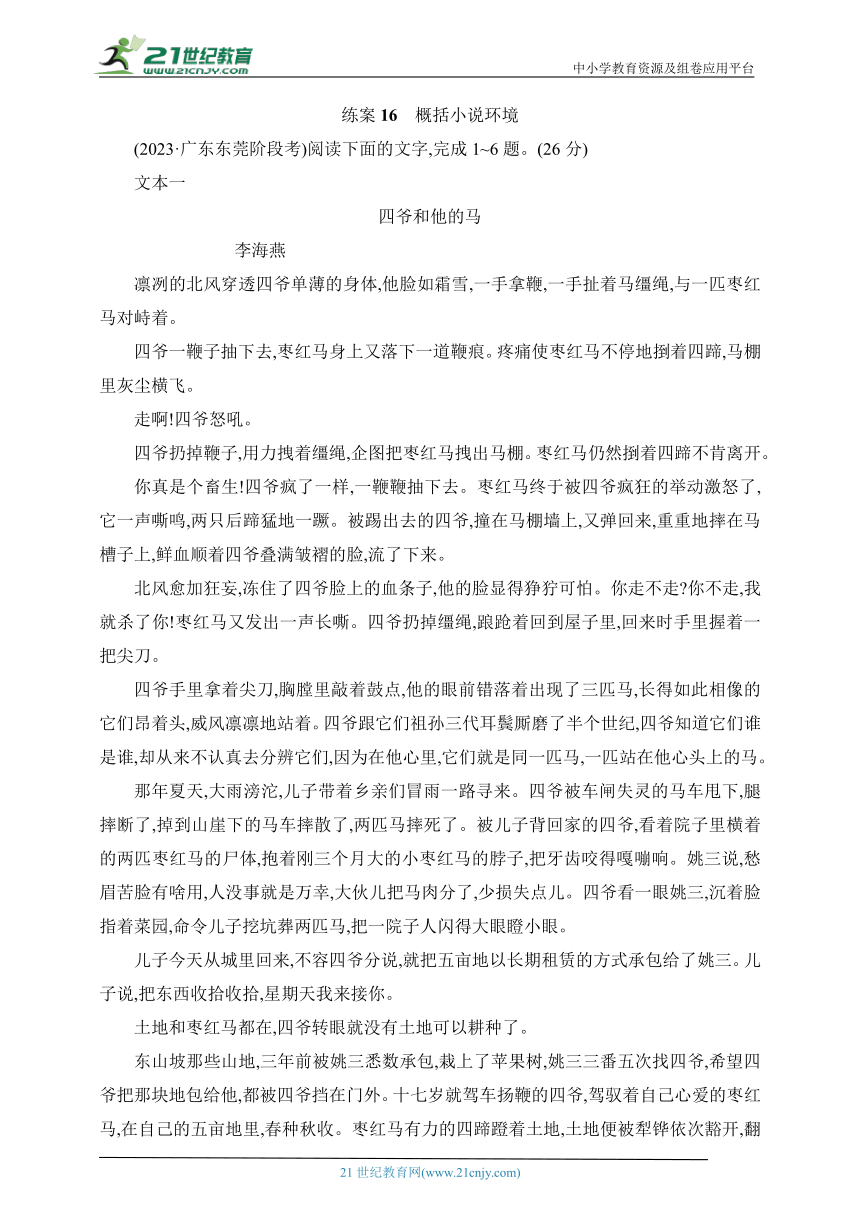 21世纪教育
www.21cnjy.com
中小学教育资源及组卷应用平台

练案 16　概括小说环境

(2023·广东东莞阶段考)阅读下面的文字,完成 1~6 题。(26 分)

文本一

四爷和他的马

李海燕

凛冽的北风穿透四爷单薄的身体,他脸如霜雪,一手拿鞭,一手扯着马缰绳,与一匹枣红马对峙着。

四爷一鞭子抽下去,枣红马身上又落下一道鞭痕。疼痛使枣红马不停地捯着四蹄,马棚里灰尘横飞。

走啊!四爷怒吼。

四爷扔掉鞭子,用力拽着缰绳,企图把枣红马拽出马棚。枣红马仍然捯着四蹄不肯离开。

你真是个畜生!四爷疯了一样,一鞭鞭抽下去。枣红马终于被四爷疯狂的举动激怒了,它一声嘶鸣,两只后蹄猛地一蹶。被踢出去的四爷,撞在马棚墙上,又弹回来,重重地摔在马槽子上,鲜血顺着四爷叠满皱褶的脸,流了下来。

北风愈加狂妄,冻住了四爷脸上的血条子,他的脸显得狰狞可怕。你走不走?你不走,我就杀了你!枣红马又发出一声长嘶。四爷扔掉缰绳,踉跄着回到屋子里,回来时手里握着一把尖刀。

四爷手里拿着尖刀,胸膛里敲着鼓点,他的眼前错落着出现了三匹马,长得如此相像的它们昂着头,威风凛凛地站着。四爷跟它们祖孙三代耳鬓厮磨了半个世纪,四爷知道它们谁是谁,却从来不认真去分辨它们,因为在他心里,它们就是同一匹马,一匹站在他心头上的马。

那年夏天,大雨滂沱,儿子带着乡亲们冒雨一路寻来。四爷被车闸失灵的马车甩下,腿摔断了,掉到山崖下的马车摔散了,两匹马摔死了。被儿子背回家的四爷,看着院子里横着的两匹枣红马的尸体,抱着刚三个月大的小枣红马的脖子,把牙齿咬得嘎嘣响。姚三说,愁眉苦脸有啥用,人没事就是万幸,大伙儿把马肉分了,少损失点儿。四爷看一眼姚三,沉着脸指着菜园,命令儿子挖坑葬两匹马,把一院子人闪得大眼瞪小眼。

儿子今天从城里回来,不容四爷分说,就把五亩地以长期租赁的方式承包给了姚三。儿子说,把东西收拾收拾,星期天我来接你。

土地和枣红马都在,四爷转眼就没有土地可以耕种了。

东山坡那些山地,三年前被姚三悉数承包,栽上了苹果树,姚三三番五次找四爷,希望四爷把那块地包给他,都被四爷挡在门外。十七岁就驾车扬鞭的四爷,驾驭着自己心爱的枣红马,在自己的五亩地里,春种秋收。枣红马有力的四蹄蹬着土地,土地便被犁铧依次豁开,翻

21 世纪教育网(www.21cnjy.com)